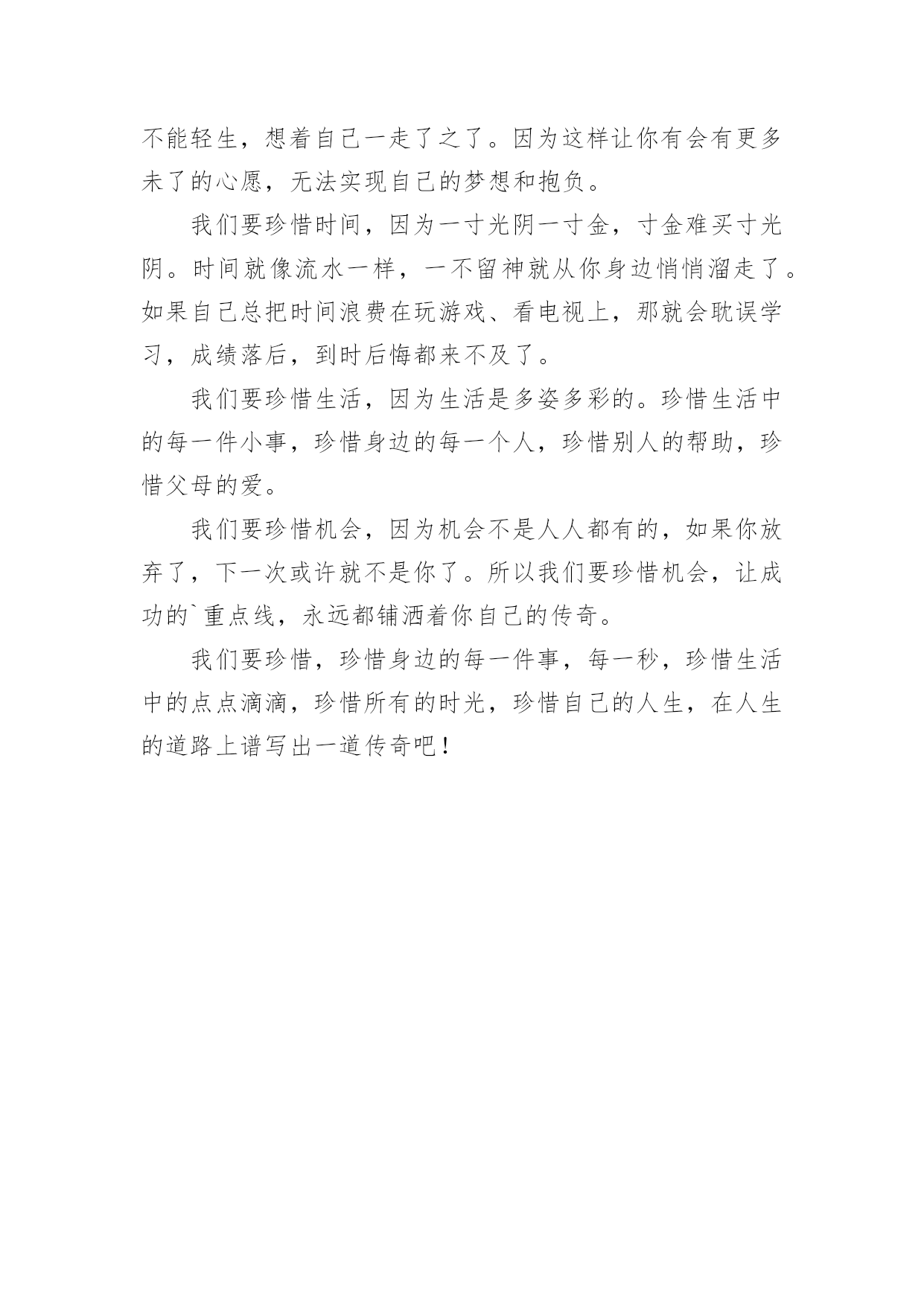 不能轻生，想着自己一走了之了。因为这样让你有会有更多未了的心愿，无法实现自己的梦想和抱负。

我们要珍惜时间，因为一寸光阴一寸金，寸金难买寸光阴。时间就像流水一样，一不留神就从你身边悄悄溜走了。如果自己总把时间浪费在玩游戏、看电视上，那就会耽误学习，成绩落后，到时后悔都来不及了。

我们要珍惜生活，因为生活是多姿多彩的。珍惜生活中的每一件小事，珍惜身边的每一个人，珍惜别人的帮助，珍惜父母的爱。

我们要珍惜机会，因为机会不是人人都有的，如果你放弃了，下一次或许就不是你了。所以我们要珍惜机会，让成功的`重点线，永远都铺洒着你自己的传奇。

我们要珍惜，珍惜身边的每一件事，每一秒，珍惜生活中的点点滴滴，珍惜所有的时光，珍惜自己的人生，在人生的道路上谱写出一道传奇吧！